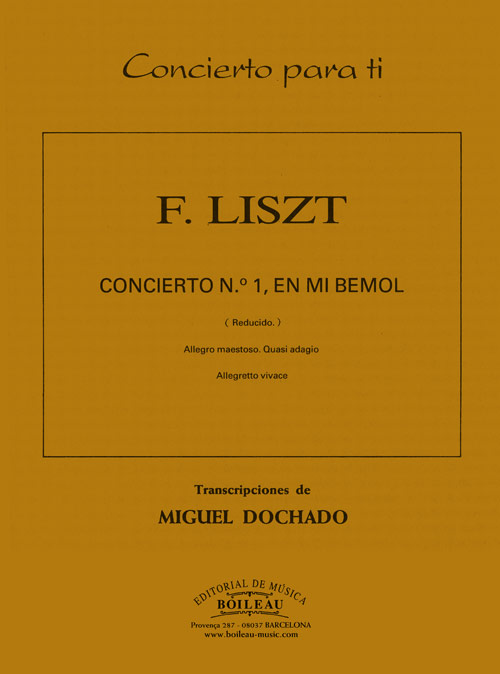 Concierto para ti

F. LISZT

CONCIERTO N.º 1, EN MI BEMOL

( Reducido. )

Allegro maestoso. Quasi adagio

Allegretto vivace

Transcripciones de

MIGUEL DOCHADO

EDITORIAL DE MÚSICA
BOILEAU
Provença 287 - 08037 BARCELONA
www.boileau-music.com